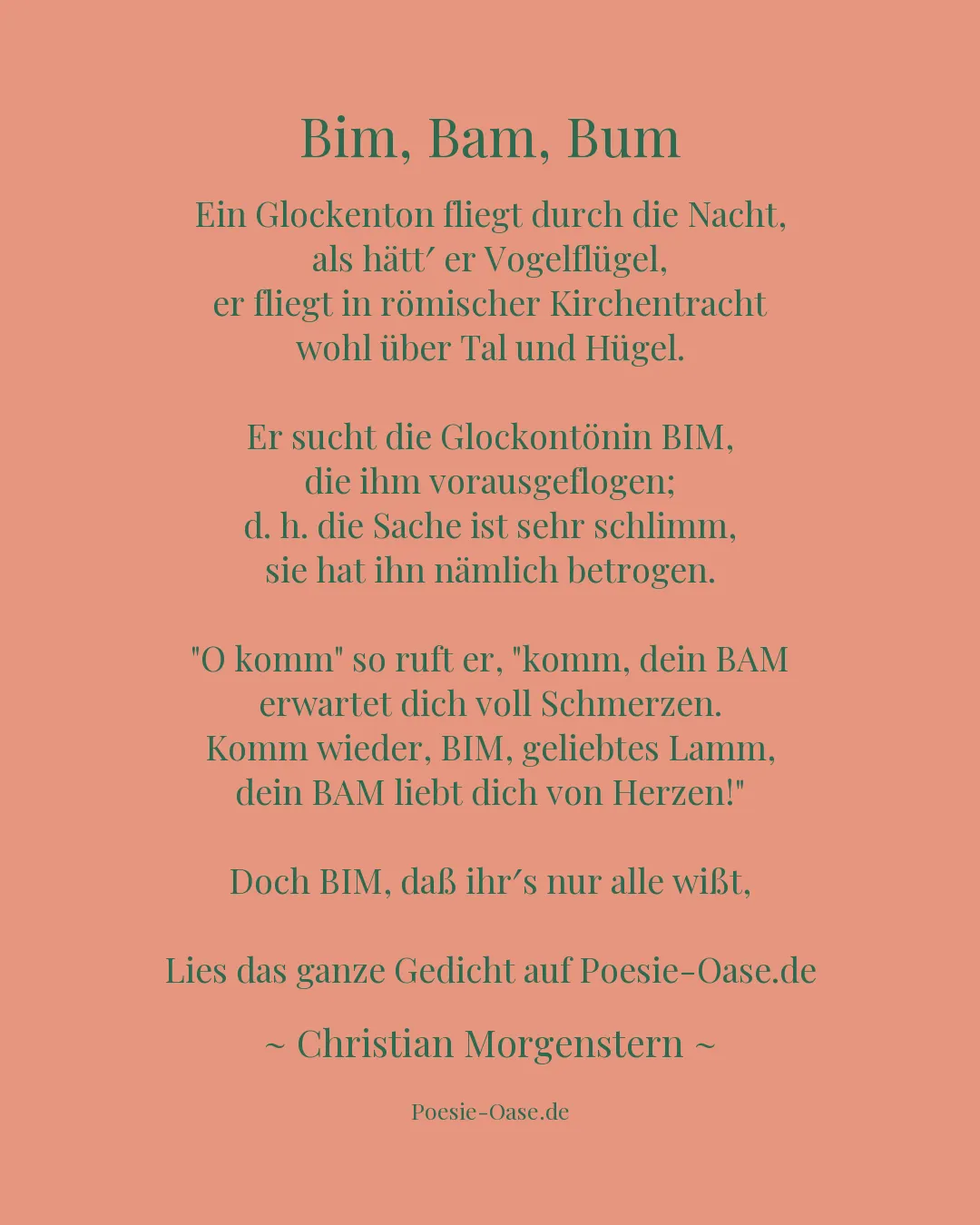 Bim, Bam, Bum

Ein Glockenton fliegt durch die Nacht,
als hätt′ er Vogelflügel,
er fliegt in römischer Kirchentracht
wohl über Tal und Hügel.

Er sucht die Glockontönin BIM,
die ihm vorausgeflogen;
d. h. die Sache ist sehr schlimm,
sie hat ihn nämlich betrogen.

"O komm" so ruft er, "komm, dein BAM
erwartet dich voll Schmerzen.
Komm wieder, BIM, geliebtes Lamm,
dein BAM liebt dich von Herzen!"

Doch BIM, daß ihr′s nur alle wißt,

Lies das ganze Gedicht auf Poesie-Oase.de

~ Christian Morgenstern ~

Poesie-Oase.de